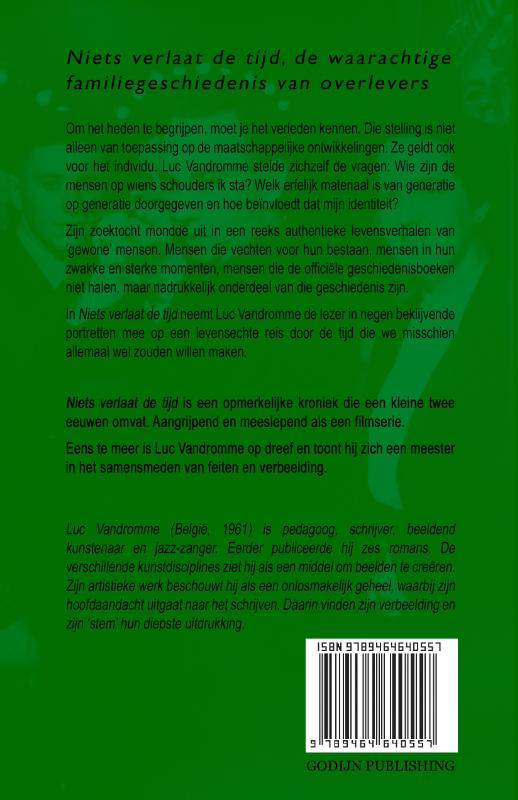 Niets verlaat de tijd, de waarachtige familiegeschiedenis van overlevers

Om het heden te begrijpen, moet je het verleden kennen. Die stelling is niet alleen van toepassing op de maatschappelijke ontwikkelingen. Ze geldt ook voor het individu. Luc Vandromme stelde zichzelf de vragen: Wie zijn de mensen op wiens schouders ik sta? Welk erfelijk materiaal is van generatie op generatie doorgegeven en hoe beïnvloedt dat mijn identiteit?

Zijn zoektocht mondde uit in een reeks authentieke levensverhalen van 'gewone' mensen. Mensen die vechten voor hun bestaan, mensen in hun zwakke en sterke momenten, mensen die de officiële geschiedenisboeken niet halen, maar nadrukkelijk onderdeel van die geschiedenis zijn.

In Niets verlaat de tijd neemt Luc Vandromme de lezer in negen beklijvende portretten mee op een levensechte reis door de tijd die we misschien allemaal wel zouden willen maken.

Niets verlaat de tijd is een opmerkelijke kroniek die een kleine twee eeuwen omvat. Aangrijpend en meeslepend als een filmserie.

Eens te meer is Luc Vandromme op dreef en toont hij zich een meester in het samensmeden van feiten en verbeelding.

Luc Vandromme (België, 1961) is pedagoog, schrijver, beeldend kunstenaar en jazz-zanger. Eerder publiceerde hij zes romans. De verschillende kunstdisciplines ziet hij als een middel om beelden te creëren. Zijn artistieke werk beschouwt hij als een onlosmakelijk geheel, waarbij zijn hoofdaandacht uitgaat naar het schrijven. Daarin vinden zijn verbeelding en zijn 'stem' hun diepste uitdrukking.

ISBN 9789464640557

9 789464 640557

GODIJN PUBLISHING